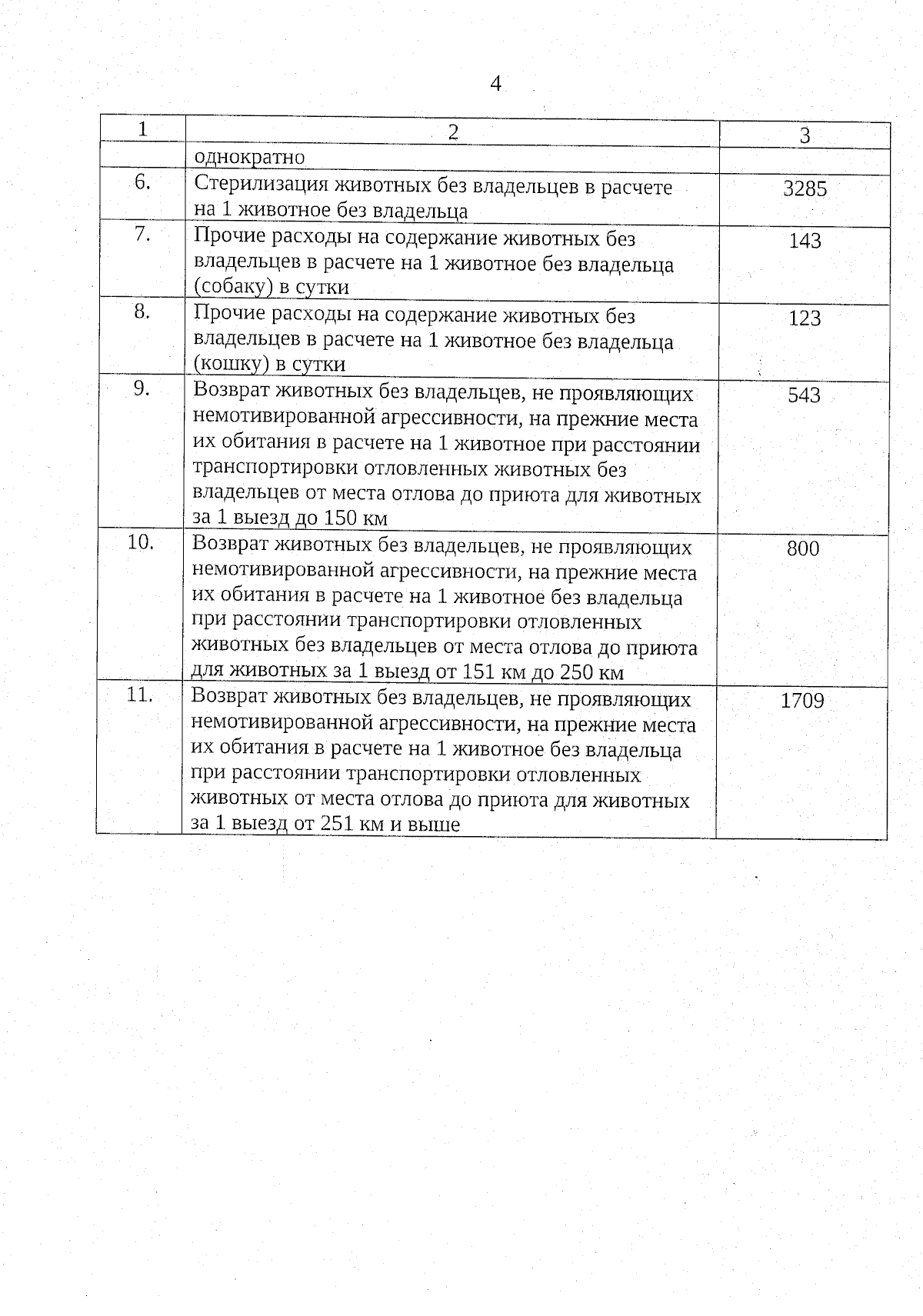 4

| 1 | 2 | 3 |
|---|---|---|
| | однократно | |
| 6. | Стерилизация животных без владельцев в расчете на 1 животное без владельца | 3285 |
| 7. | Прочие расходы на содержание животных без владельцев в расчете на 1 животное без владельца (собаку) в сутки | 143 |
| 8. | Прочие расходы на содержание животных без владельцев в расчете на 1 животное без владельца (кошку) в сутки | 123 |
| 9. | Возврат животных без владельцев, не проявляющих немотивированной агрессивности, на прежние места их обитания в расчете на 1 животное при расстоянии транспортировки отловленных животных без владельцев от места отлова до приюта для животных за 1 выезд до 150 км | 543 |
| 10. | Возврат животных без владельцев, не проявляющих немотивированной агрессивности, на прежние места их обитания в расчете на 1 животное без владельца при расстоянии транспортировки отловленных животных без владельцев от места отлова до приюта для животных за 1 выезд от 151 км до 250 км | 800 |
| 11. | Возврат животных без владельцев, не проявляющих немотивированной агрессивности, на прежние места их обитания в расчете на 1 животное без владельца при расстоянии транспортировки отловленных животных от места отлова до приюта для животных за 1 выезд от 251 км и выше | 1709 |